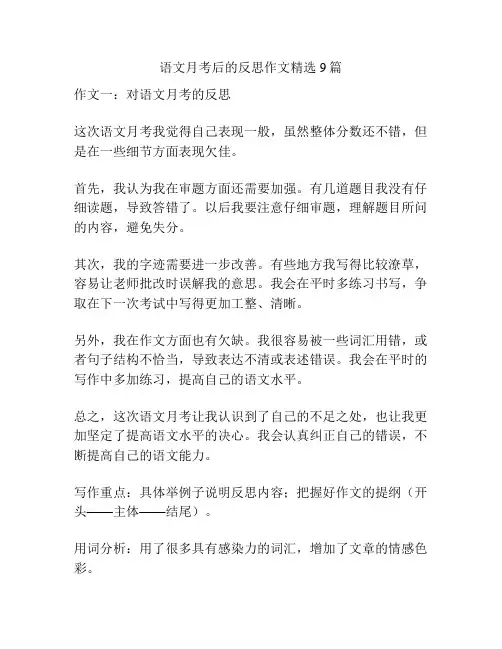 语文月考后的反思作文精选 9 篇

作文一：对语文月考的反思

这次语文月考我觉得自己表现一般，虽然整体分数还不错，但是在一些细节方面表现欠佳。

首先，我认为我在审题方面还需要加强。有几道题目我没有仔细读题，导致答错了。以后我要注意仔细审题，理解题目所问的内容，避免失分。

其次，我的字迹需要进一步改善。有些地方我写得比较潦草，容易让老师批改时误解我的意思。我会在平时多练习书写，争取在下一次考试中写得更加工整、清晰。

另外，我在作文方面也有欠缺。我很容易被一些词汇用错，或者句子结构不恰当，导致表达不清或表述错误。我会在平时的写作中多加练习，提高自己的语文水平。

总之，这次语文月考让我认识到了自己的不足之处，也让我更加坚定了提高语文水平的决心。我会认真纠正自己的错误，不断提高自己的语文能力。

写作重点：具体举例子说明反思内容；把握好作文的提纲（开头——主体——结尾）。

用词分析：用了很多具有感染力的词汇，增加了文章的情感色彩。